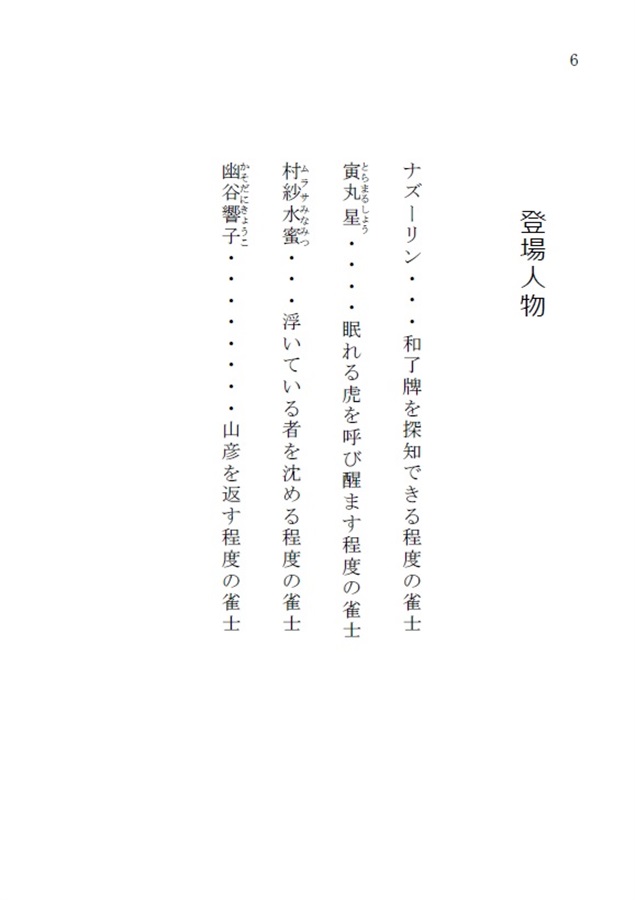 6

登場人物

ナズーリン・・・和了牌を探知できる程度の雀士

寅丸星（とらまるしょう）・・・・眠れる虎を呼び醒ます程度の雀士

村紗水蜜（ムラサみなみつ）・・・浮いている者を沈める程度の雀士

幽谷響子（かそだにきょうこ）・・・・・・・山彦を返す程度の雀士